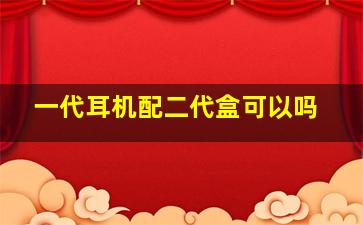 一代耳机配二代盒可以吗